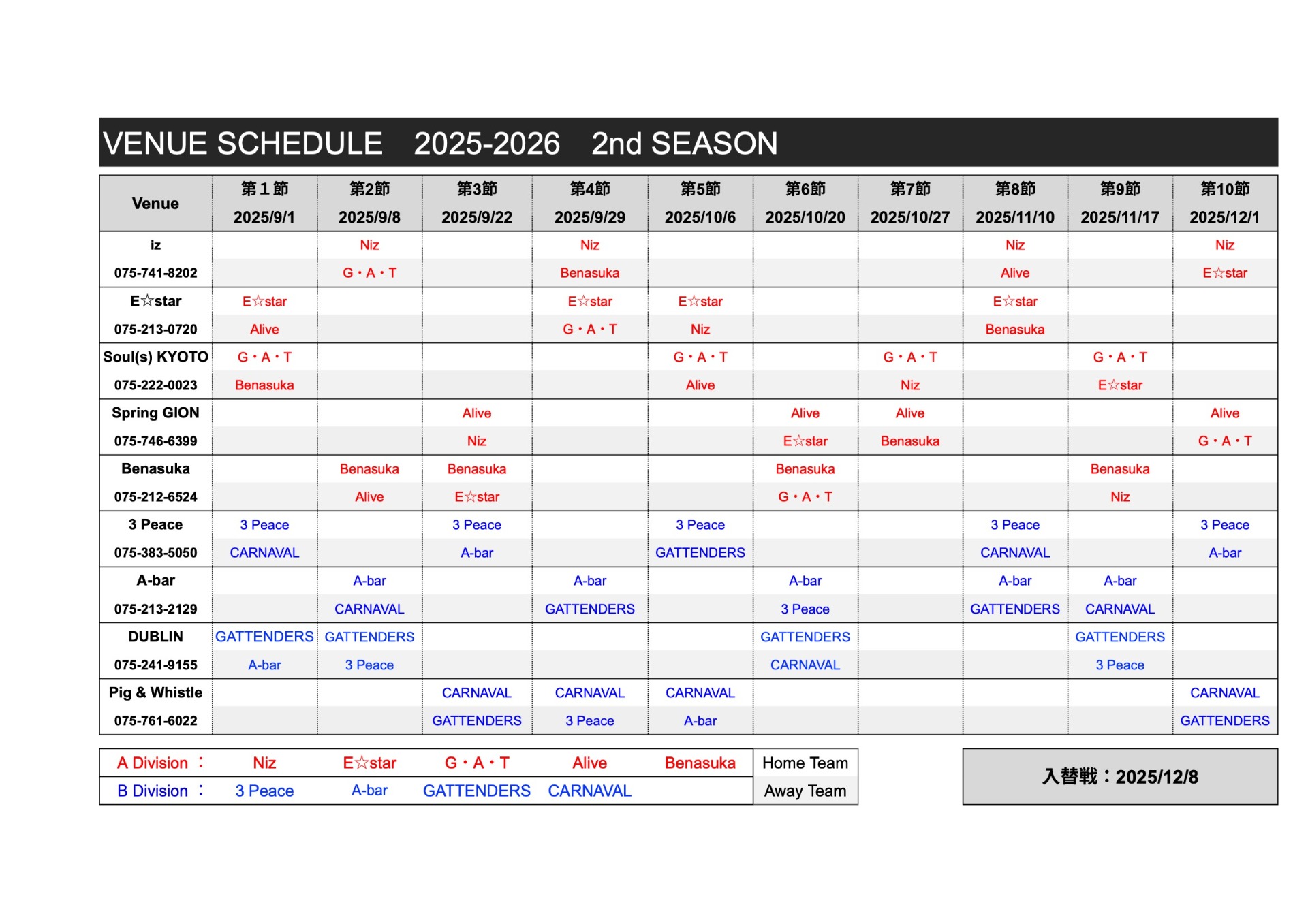 VENUE SCHEDULE　2025-2026　2nd SEASON

| Venue | 第１節 2025/9/1 | 第2節 2025/9/8 | 第3節 2025/9/22 | 第4節 2025/9/29 | 第5節 2025/10/6 | 第6節 2025/10/20 | 第7節 2025/10/27 | 第8節 2025/11/10 | 第9節 2025/11/17 | 第10節 2025/12/1 |
|---|---|---|---|---|---|---|---|---|---|---|
| iz |  | Niz |  | Niz |  |  |  | Niz |  | Niz |
| 075-741-8202 |  | G・A・T |  | Benasuka |  |  |  | Alive |  | E☆star |
| E☆star | E☆star |  |  | E☆star | E☆star |  |  | E☆star |  |  |
| 075-213-0720 | Alive |  |  | G・A・T | Niz |  |  | Benasuka |  |  |
| Soul(s) KYOTO | G・A・T |  |  |  | G・A・T |  | G・A・T |  | G・A・T |  |
| 075-222-0023 | Benasuka |  |  |  | Alive |  | Niz |  | E☆star |  |
| Spring GION |  |  | Alive |  |  | Alive | Alive |  |  | Alive |
| 075-746-6399 |  |  | Niz |  |  | E☆star | Benasuka |  |  | G・A・T |
| Benasuka |  | Benasuka | Benasuka |  |  | Benasuka |  |  | Benasuka |  |
| 075-212-6524 |  | Alive | E☆star |  |  | G・A・T |  |  | Niz |  |
| 3 Peace | 3 Peace |  | 3 Peace |  | 3 Peace |  |  | 3 Peace |  | 3 Peace |
| 075-383-5050 | CARNAVAL |  | A-bar |  | GATTENDERS |  |  | CARNAVAL |  | A-bar |
| A-bar |  | A-bar |  | A-bar |  | A-bar |  | A-bar | A-bar |  |
| 075-213-2129 |  | CARNAVAL |  | GATTENDERS |  | 3 Peace |  | GATTENDERS | CARNAVAL |  |
| DUBLIN | GATTENDERS | GATTENDERS |  |  |  | GATTENDERS |  |  | GATTENDERS |  |
| 075-241-9155 | A-bar | 3 Peace |  |  |  | CARNAVAL |  |  | 3 Peace |  |
| Pig & Whistle |  |  | CARNAVAL | CARNAVAL | CARNAVAL |  |  |  |  | CARNAVAL |
| 075-761-6022 |  |  | GATTENDERS | 3 Peace | A-bar |  |  |  |  | GATTENDERS |

| A Division ： | Niz | E☆star | G・A・T | Alive | Benasuka | Home Team |
|---|---|---|---|---|---|---|
| B Division ： | 3 Peace | A-bar | GATTENDERS | CARNAVAL |  | Away Team |

入替戦：2025/12/8